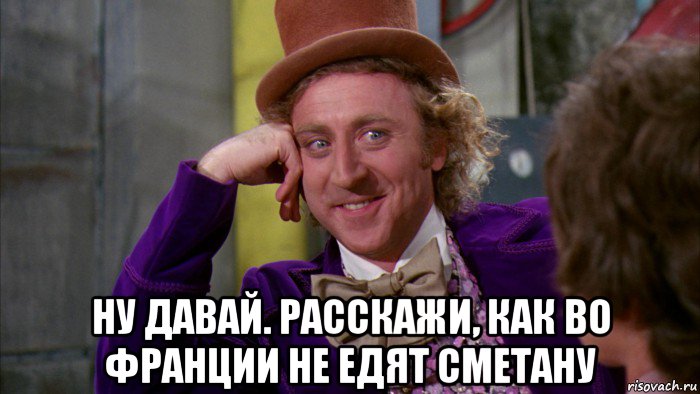 НУ ДАВАЙ. РАССКАЖИ, КАК ВО ФРАНЦИИ НЕ ЕДЯТ СМЕТАНУ

risovach.ru